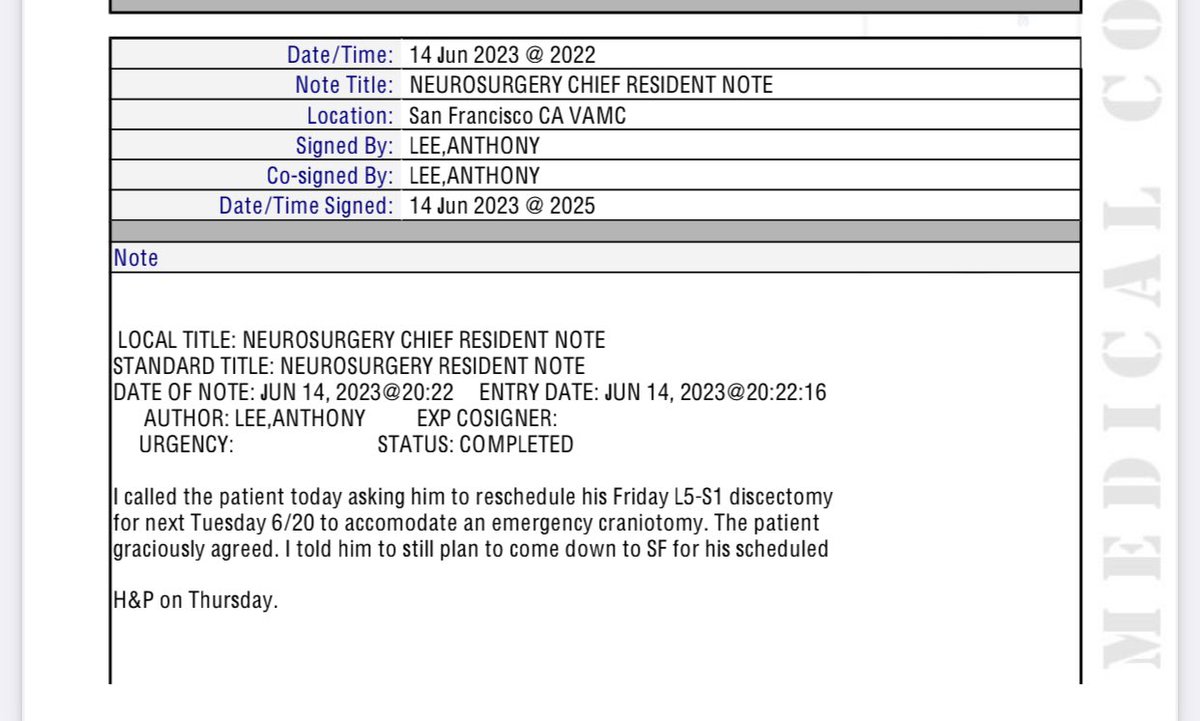 | Date/Time: | 14 Jun 2023 @ 2022 |
|---|---|
| Note Title: | NEUROSURGERY CHIEF RESIDENT NOTE |
| Location: | San Francisco CA VAMC |
| Signed By: | LEE,ANTHONY |
| Co-signed By: | LEE,ANTHONY |
| Date/Time Signed: | 14 Jun 2023 @ 2025 |

Note

LOCAL TITLE: NEUROSURGERY CHIEF RESIDENT NOTE
STANDARD TITLE: NEUROSURGERY RESIDENT NOTE
DATE OF NOTE: JUN 14, 2023@20:22 ENTRY DATE: JUN 14, 2023@20:22:16
AUTHOR: LEE,ANTHONY EXP COSIGNER:
URGENCY: STATUS: COMPLETED

I called the patient today asking him to reschedule his Friday L5-S1 discectomy for next Tuesday 6/20 to accomodate an emergency craniotomy. The patient graciously agreed. I told him to still plan to come down to SF for his scheduled

H&P on Thursday.

MEDICAL CO